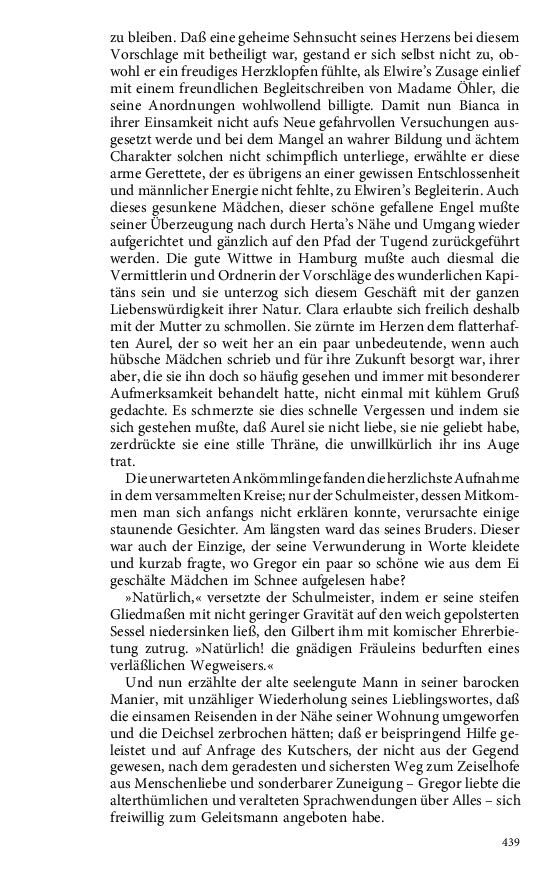 zu bleiben. Daß eine geheime Sehnsucht seines Herzens bei diesem Vorschlage mit betheiligt war, gestand er sich selbst nicht zu, obwohl er ein freudiges Herzklopfen fühlte, als Elwire's Zusage einlief mit einem freundlichen Begleitschreiben von Madame Öhler, die seine Anordnungen wohlwollend billigte. Damit nun Bianca in ihrer Einsamkeit nicht aufs Neue gefahrvollen Versuchungen ausgesetzt werde und bei dem Mangel an wahrer Bildung und ächtem Charakter solchen nicht schimpflich unterliege, erwählte er diese arme Gerettete, der es übrigens an einer gewissen Entschlossenheit und männlicher Energie nicht fehlte, zu Elwiren's Begleiterin. Auch dieses gesunkene Mädchen, dieser schöne gefallene Engel mußte seiner Überzeugung nach durch Herta's Nähe und Umgang wieder aufgerichtet und gänzlich auf den Pfad der Tugend zurückgeführt werden. Die gute Wittwe in Hamburg mußte auch diesmal die Vermittlerin und Ordnerin der Vorschläge des wunderlichen Kapitäns sein und sie unterzog sich diesem Geschäft mit der ganzen Liebenswürdigkeit ihrer Natur. Clara erlaubte sich freilich deshalb mit der Mutter zu schmollen. Sie zürnte im Herzen dem flatterhaften Aurel, der so weit her an ein paar unbedeutende, wenn auch hübsche Mädchen schrieb und für ihre Zukunft besorgt war, ihrer aber, die sie ihn doch so häufig gesehen und immer mit besonderer Aufmerksamkeit behandelt hatte, nicht einmal mit kühlem Gruß gedachte. Es schmerzte sie dies schnelle Vergessen und indem sie sich gestehen mußte, daß Aurel sie nicht liebe, sie nie geliebt habe, zerdrückte sie eine stille Thräne, die unwillkürlich ihr ins Auge trat.

Die unerwarteten Ankömmlinge fanden die herzlichste Aufnahme in dem versammelten Kreise; nur der Schulmeister, dessen Mitkommen man sich anfangs nicht erklären konnte, verursachte einige staunende Gesichter. Am längsten ward das seines Bruders. Dieser war auch der Einzige, der seine Verwunderung in Worte kleidete und kurzab fragte, wo Gregor ein paar so schöne wie aus dem Ei geschälte Mädchen im Schnee aufgelesen habe?

»Natürlich,« versetzte der Schulmeister, indem er seine steifen Gliedmaßen mit nicht geringer Gravität auf den weich gepolsterten Sessel niedersinken ließ, den Gilbert ihm mit komischer Ehrerbietung zutrug. »Natürlich! die gnädigen Fräuleins bedurften eines verläßlichen Wegweisers.«

Und nun erzählte der alte seelengute Mann in seiner barocken Manier, mit unzähliger Wiederholung seines Lieblingswortes, daß die einsamen Reisenden in der Nähe seiner Wohnung umgeworfen und die Deichsel zerbrochen hätten; daß er beispringend Hilfe geleistet und auf Anfrage des Kutschers, der nicht aus der Gegend gewesen, nach dem geradesten und sichersten Weg zum Zeiselhofe aus Menschenliebe und sonderbarer Zuneigung – Gregor liebte die alterthümlichen und veralteten Sprachwendungen über Alles – sich freiwillig zum Geleitsmann angeboten habe.

439